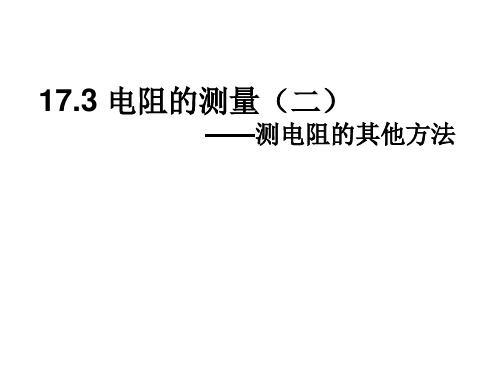 17.3 电阻的测量（二）

——测电阻的其他方法